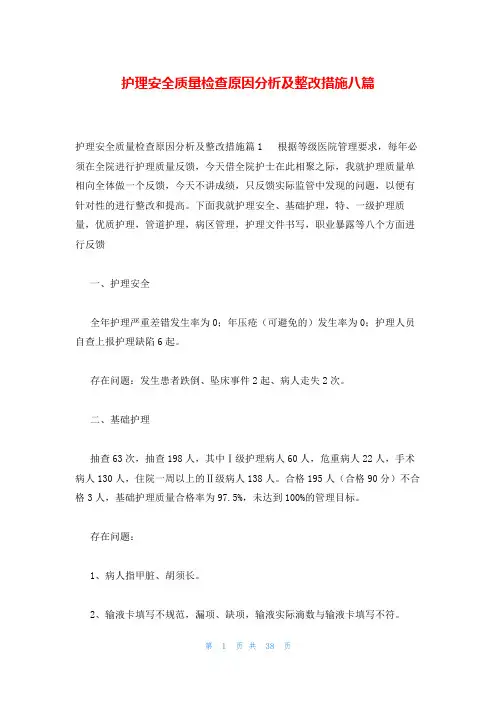 护理安全质量检查原因分析及整改措施八篇

护理安全质量检查原因分析及整改措施篇1　　根据等级医院管理要求，每年必须在全院进行护理质量反馈，今天借全院护士在此相聚之际，我就护理质量单相向全体做一个反馈，今天不讲成绩，只反馈实际监管中发现的问题，以便有针对性的进行整改和提高。下面我就护理安全、基础护理，特、一级护理质量，优质护理，管道护理，病区管理，护理文件书写，职业暴露等八个方面进行反馈

一、护理安全

全年护理严重差错发生率为0；年压疮（可避免的）发生率为0；护理人员自查上报护理缺陷6起。

存在问题：发生患者跌倒、坠床事件2起、病人走失2次。

二、基础护理

抽查63次，抽查198人，其中Ⅰ级护理病人60人，危重病人22人，手术病人130人，住院一周以上的Ⅱ级病人138人。合格195人（合格90分）不合格3人，基础护理质量合格率为97.5%，未达到100%的管理目标。

存在问题：

1、病人指甲脏、胡须长。

2、输液卡填写不规范，漏项、缺项，输液实际滴数与输液卡填写不符。

第　1　页 共　38　页